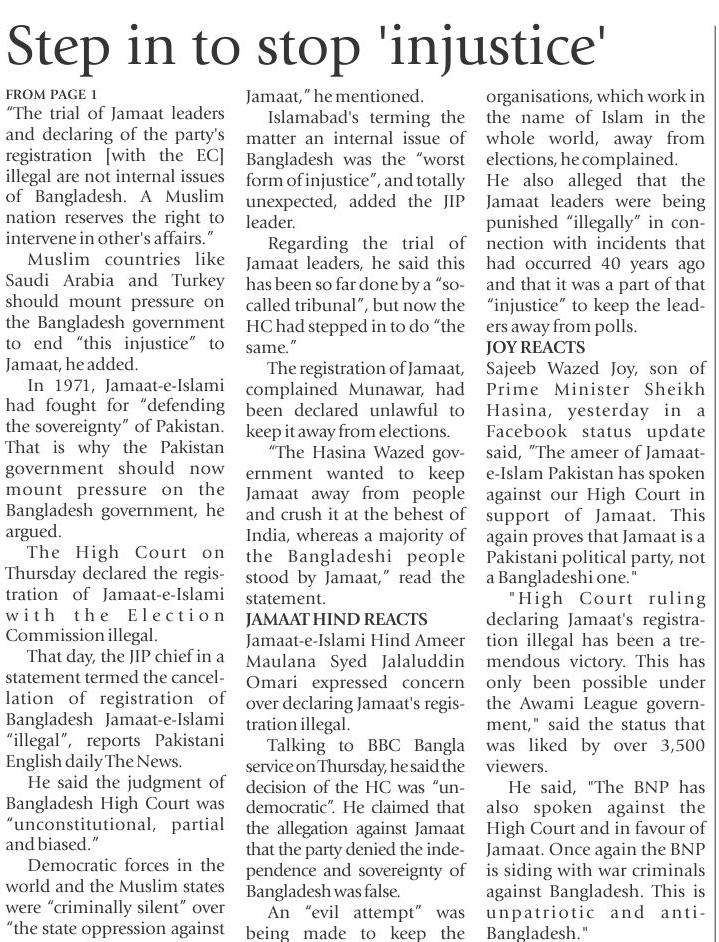 Step in to stop 'injustice'

FROM PAGE 1

"The trial of Jamaat leaders and declaring of the party's registration [with the EC] illegal are not internal issues of Bangladesh. A Muslim nation reserves the right to intervene in other's affairs."

Muslim countries like Saudi Arabia and Turkey should mount pressure on the Bangladesh government to end "this injustice" to Jamaat, he added.

In 1971, Jamaat-e-Islami had fought for "defending the sovereignty" of Pakistan. That is why the Pakistan government should now mount pressure on the Bangladesh government, he argued.

The High Court on Thursday declared the registration of Jamaat-e-Islami with the Election Commission illegal.

That day, the JIP chief in a statement termed the cancellation of registration of Bangladesh Jamaat-e-Islami "illegal", reports Pakistani English daily The News.

He said the judgment of Bangladesh High Court was "unconstitutional, partial and biased."

Democratic forces in the world and the Muslim states were "criminally silent" over "the state oppression against Jamaat," he mentioned.

Islamabad's terming the matter an internal issue of Bangladesh was the "worst form of injustice", and totally unexpected, added the JIP leader.

Regarding the trial of Jamaat leaders, he said this has been so far done by a "so-called tribunal", but now the HC had stepped in to do "the same."

The registration of Jamaat, complained Munawar, had been declared unlawful to keep it away from elections.

"The Hasina Wazed government wanted to keep Jamaat away from people and crush it at the behest of India, whereas a majority of the Bangladeshi people stood by Jamaat," read the statement.

JAMAAT HIND REACTS

Jamaat-e-Islami Hind Ameer Maulana Syed Jalaluddin Omari expressed concern over declaring Jamaat's registration illegal.

Talking to BBC Bangla service on Thursday, he said the decision of the HC was "undemocratic". He claimed that the allegation against Jamaat that the party denied the independence and sovereignty of Bangladesh was false.

An "evil attempt" was being made to keep the organisations, which work in the name of Islam in the whole world, away from elections, he complained.

He also alleged that the Jamaat leaders were being punished "illegally" in connection with incidents that had occurred 40 years ago and that it was a part of that "injustice" to keep the leaders away from polls.

JOY REACTS

Sajeeb Wazed Joy, son of Prime Minister Sheikh Hasina, yesterday in a Facebook status update said, "The ameer of Jamaat-e-Islam Pakistan has spoken against our High Court in support of Jamaat. This again proves that Jamaat is a Pakistani political party, not a Bangladeshi one."

"High Court ruling declaring Jamaat's registration illegal has been a tremendous victory. This has only been possible under the Awami League government," said the status that was liked by over 3,500 viewers.

He said, "The BNP has also spoken against the High Court and in favour of Jamaat. Once again the BNP is siding with war criminals against Bangladesh. This is unpatriotic and anti-Bangladesh."